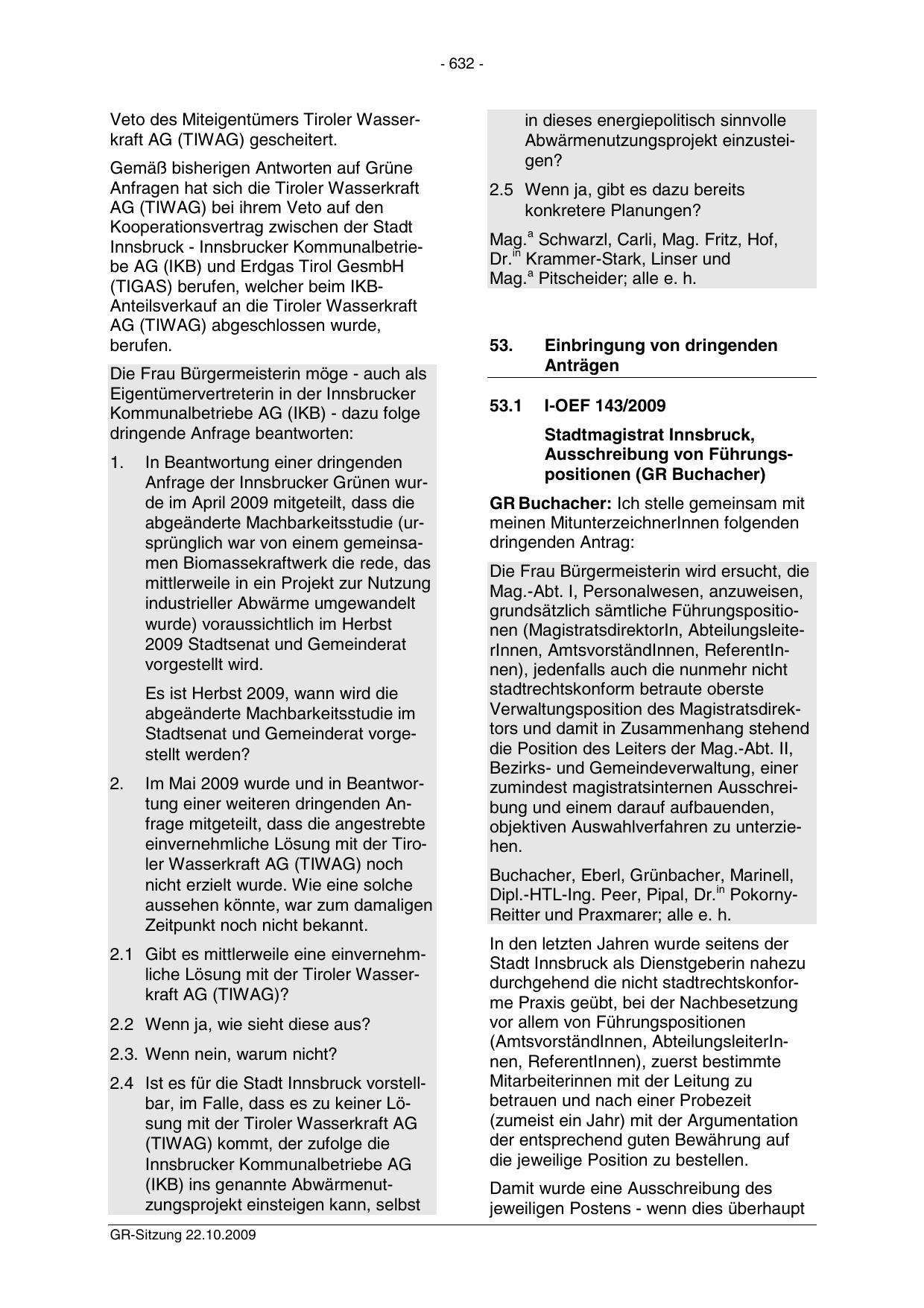 - 632 -

Veto des Miteigentümers Tiroler Wasserkraft AG (TIWAG) gescheitert.

Gemäß bisherigen Antworten auf Grüne Anfragen hat sich die Tiroler Wasserkraft AG (TIWAG) bei ihrem Veto auf den Kooperationsvertrag zwischen der Stadt Innsbruck - Innsbrucker Kommunalbetriebe AG (IKB) und Erdgas Tirol GesmbH (TIGAS) berufen, welcher beim IKB-Anteilsverkauf an die Tiroler Wasserkraft AG (TIWAG) abgeschlossen wurde, berufen.

Die Frau Bürgermeisterin möge - auch als Eigentümervertreterin in der Innsbrucker Kommunalbetriebe AG (IKB) - dazu folge dringende Anfrage beantworten:

1. In Beantwortung einer dringenden Anfrage der Innsbrucker Grünen wurde im April 2009 mitgeteilt, dass die abgeänderte Machbarkeitsstudie (ursprünglich war von einem gemeinsamen Biomassekraftwerk die rede, das mittlerweile in ein Projekt zur Nutzung industrieller Abwärme umgewandelt wurde) voraussichtlich im Herbst 2009 Stadtsenat und Gemeinderat vorgestellt wird.

Es ist Herbst 2009, wann wird die abgeänderte Machbarkeitsstudie im Stadtsenat und Gemeinderat vorgestellt werden?

2. Im Mai 2009 wurde und in Beantwortung einer weiteren dringenden Anfrage mitgeteilt, dass die angestrebte einvernehmliche Lösung mit der Tiroler Wasserkraft AG (TIWAG) noch nicht erzielt wurde. Wie eine solche aussehen könnte, war zum damaligen Zeitpunkt noch nicht bekannt.

2.1 Gibt es mittlerweile eine einvernehmliche Lösung mit der Tiroler Wasserkraft AG (TIWAG)?

2.2 Wenn ja, wie sieht diese aus?

2.3. Wenn nein, warum nicht?

2.4 Ist es für die Stadt Innsbruck vorstellbar, im Falle, dass es zu keiner Lösung mit der Tiroler Wasserkraft AG (TIWAG) kommt, der zufolge die Innsbrucker Kommunalbetriebe AG (IKB) ins genannte Abwärmenutzungsprojekt einsteigen kann, selbst in dieses energiepolitisch sinnvolle Abwärmenutzungsprojekt einzusteigen?

2.5 Wenn ja, gibt es dazu bereits konkretere Planungen?

Mag.$^{a}$ Schwarzl, Carli, Mag. Fritz, Hof, Dr.$^{in}$ Krammer-Stark, Linser und Mag.$^{a}$ Pitscheider; alle e. h.

53. Einbringung von dringenden Anträgen

53.1 I-OEF 143/2009

Stadtmagistrat Innsbruck, Ausschreibung von Führungspositionen (GR Buchacher)

GR Buchacher: Ich stelle gemeinsam mit meinen MitunterzeichnerInnen folgenden dringenden Antrag:

Die Frau Bürgermeisterin wird ersucht, die Mag.-Abt. I, Personalwesen, anzuweisen, grundsätzlich sämtliche Führungspositionen (MagistratsdirektorIn, AbteilungsleiterInnen, AmtsvorständInnen, ReferentInnen), jedenfalls auch die nunmehr nicht stadtrechtskonform betraute oberste Verwaltungsposition des Magistratsdirektors und damit in Zusammenhang stehend die Position des Leiters der Mag.-Abt. II, Bezirks- und Gemeindeverwaltung, einer zumindest magistratsinternen Ausschreibung und einem darauf aufbauenden, objektiven Auswahlverfahren zu unterziehen.

Buchacher, Eberl, Grünbacher, Marinell, Dipl.-HTL-Ing. Peer, Pipal, Dr.$^{in}$ Pokorny-Reitter und Praxmarer; alle e. h.

In den letzten Jahren wurde seitens der Stadt Innsbruck als Dienstgeberin nahezu durchgehend die nicht stadtrechtskonforme Praxis geübt, bei der Nachbesetzung vor allem von Führungspositionen (AmtsvorständInnen, AbteilungsleiterInnen, ReferentInnen), zuerst bestimmte Mitarbeiterinnen mit der Leitung zu betrauen und nach einer Probezeit (zumeist ein Jahr) mit der Argumentation der entsprechend guten Bewährung auf die jeweilige Position zu bestellen.

Damit wurde eine Ausschreibung des jeweiligen Postens - wenn dies überhaupt

GR-Sitzung 22.10.2009